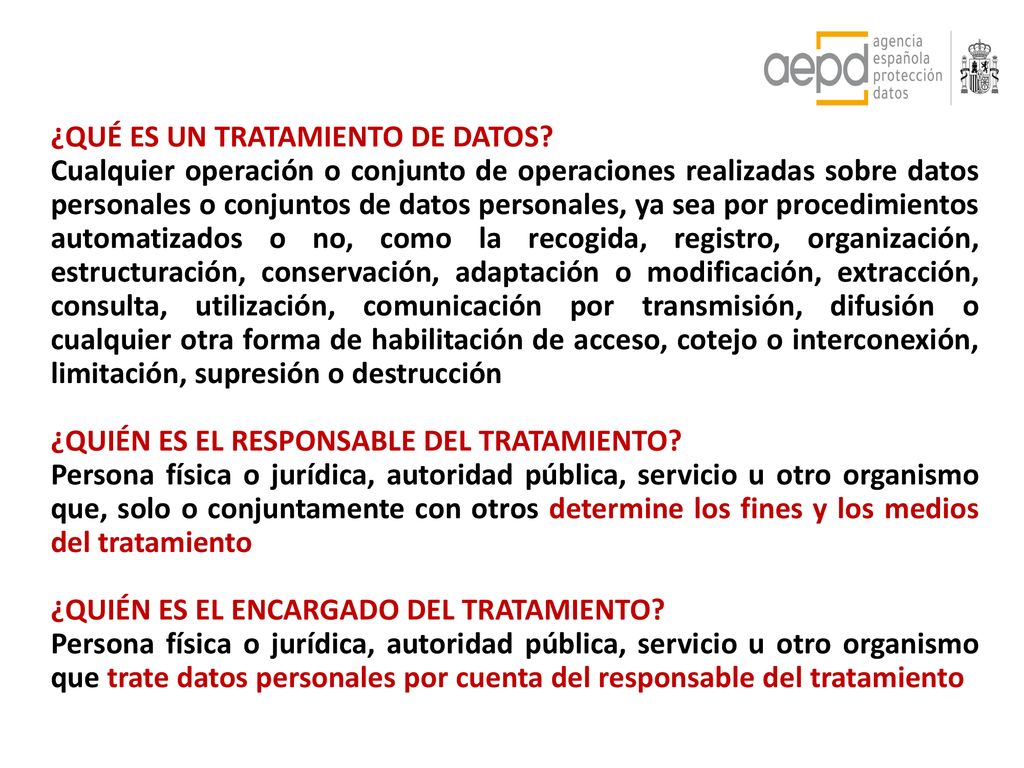 aepd agencia española protección datos

¿QUÉ ES UN TRATAMIENTO DE DATOS?
Cualquier operación o conjunto de operaciones realizadas sobre datos personales o conjuntos de datos personales, ya sea por procedimientos automatizados o no, como la recogida, registro, organización, estructuración, conservación, adaptación o modificación, extracción, consulta, utilización, comunicación por transmisión, difusión o cualquier otra forma de habilitación de acceso, cotejo o interconexión, limitación, supresión o destrucción

¿QUIÉN ES EL RESPONSABLE DEL TRATAMIENTO?
Persona física o jurídica, autoridad pública, servicio u otro organismo que, solo o conjuntamente con otros determine los fines y los medios del tratamiento

¿QUIÉN ES EL ENCARGADO DEL TRATAMIENTO?
Persona física o jurídica, autoridad pública, servicio u otro organismo que trate datos personales por cuenta del responsable del tratamiento